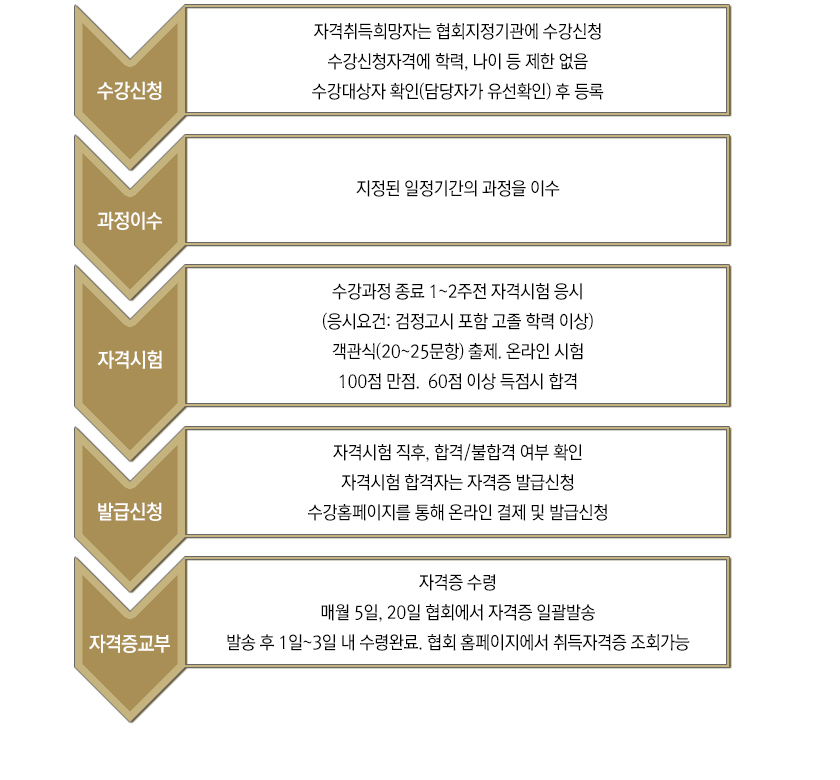 수강신청

자격취득희망자는 협회지정기관에 수강신청
수강신청자격에 학력, 나이 등 제한 없음
수강대상자 확인(담당자가 유선확인) 후 등록

과정이수

지정된 일정기간의 과정을 이수

자격시험

수강과정 종료 1~2주전 자격시험 응시
(응시요건: 검정고시 포함 고졸 학력 이상)
객관식(20~25문항) 출제. 온라인 시험
100점 만점. 60점 이상 득점시 합격

발급신청

자격시험 직후, 합격/불합격 여부 확인
자격시험 합격자는 자격증 발급신청
수강홈페이지를 통해 온라인 결제 및 발급신청

자격증교부

자격증 수령
매월 5일, 20일 협회에서 자격증 일괄발송
발송 후 1일~3일 내 수령완료. 협회 홈페이지에서 취득자격증 조회가능